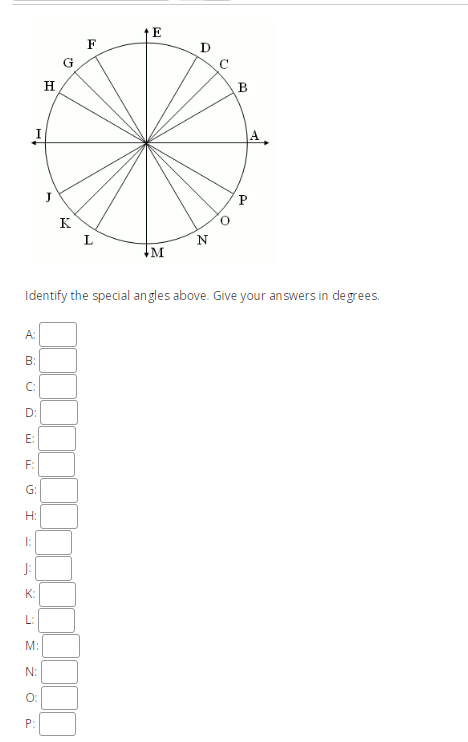 E
F
D
G
C
H
B
I
A
J
P
K
O
L
N
M

Identify the special angles above. Give your answers in degrees.

A:

B:

C:

D:

E:

F:

G:

H:

I:

J:

K:

L:

M:

N:

O:

P: